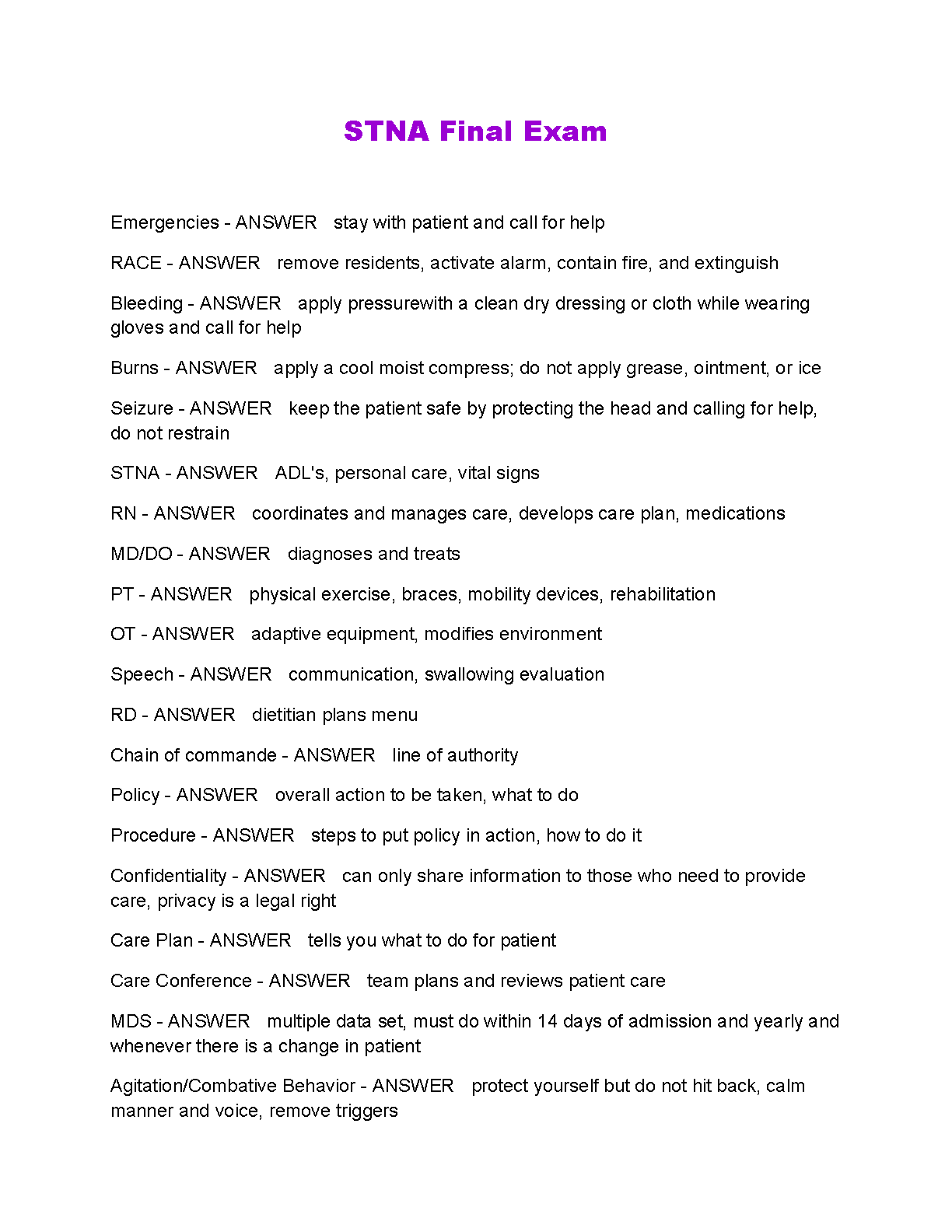 STNA Final Exam

Emergencies - ANSWER   stay with patient and call for help

RACE - ANSWER   remove residents, activate alarm, contain fire, and extinguish

Bleeding - ANSWER   apply pressurewith a clean dry dressing or cloth while wearing gloves and call for help

Burns - ANSWER   apply a cool moist compress; do not apply grease, ointment, or ice

Seizure - ANSWER   keep the patient safe by protecting the head and calling for help, do not restrain

STNA - ANSWER   ADL's, personal care, vital signs

RN - ANSWER   coordinates and manages care, develops care plan, medications

MD/DO - ANSWER   diagnoses and treats

PT - ANSWER   physical exercise, braces, mobility devices, rehabilitation

OT - ANSWER   adaptive equipment, modifies environment

Speech - ANSWER   communication, swallowing evaluation

RD - ANSWER   dietitian plans menu

Chain of commande - ANSWER   line of authority

Policy - ANSWER   overall action to be taken, what to do

Procedure - ANSWER   steps to put policy in action, how to do it

Confidentiality - ANSWER   can only share information to those who need to provide care, privacy is a legal right

Care Plan - ANSWER   tells you what to do for patient

Care Conference - ANSWER   team plans and reviews patient care

MDS - ANSWER   multiple data set, must do within 14 days of admission and yearly and whenever there is a change in patient

Agitation/Combative Behavior - ANSWER   protect yourself but do not hit back, calm manner and voice, remove triggers